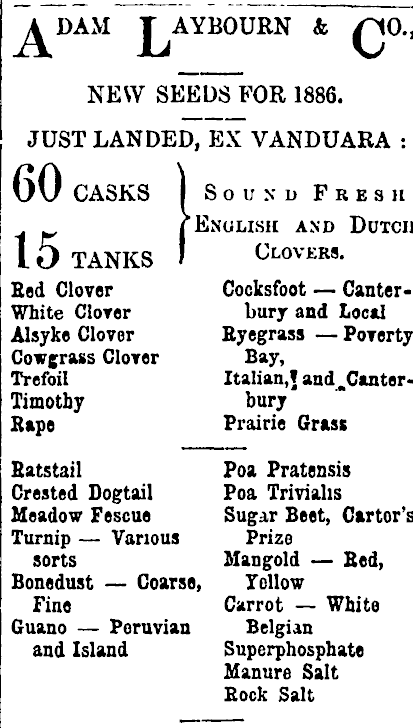 ADAM LAYBOURN & CO.,

NEW SEEDS FOR 1886.

JUST LANDED, EX VANDUARA :

60 CASKS
15 TANKS

SOUND FRESH ENGLISH AND DUTCH CLOVERS.

Red Clover
White Clover
Alsyke Clover
Cowgrass Clover
Trefoil
Timothy
Rape

Cocksfoot — Canterbury and Local
Ryegrass — Poverty Bay,
Italian, and Canterbury
Prairie Grass

Ratstail
Crested Dogtail
Meadow Fescue
Turnip — Various sorts
Bonedust — Coarse, Fine
Guano — Peruvian and Island

Poa Pratensis
Poa Trivialis
Sugar Beet, Cartor's Prize
Mangold — Red, Yellow
Carrot — White Belgian
Superphosphate
Manure Salt
Rock Salt